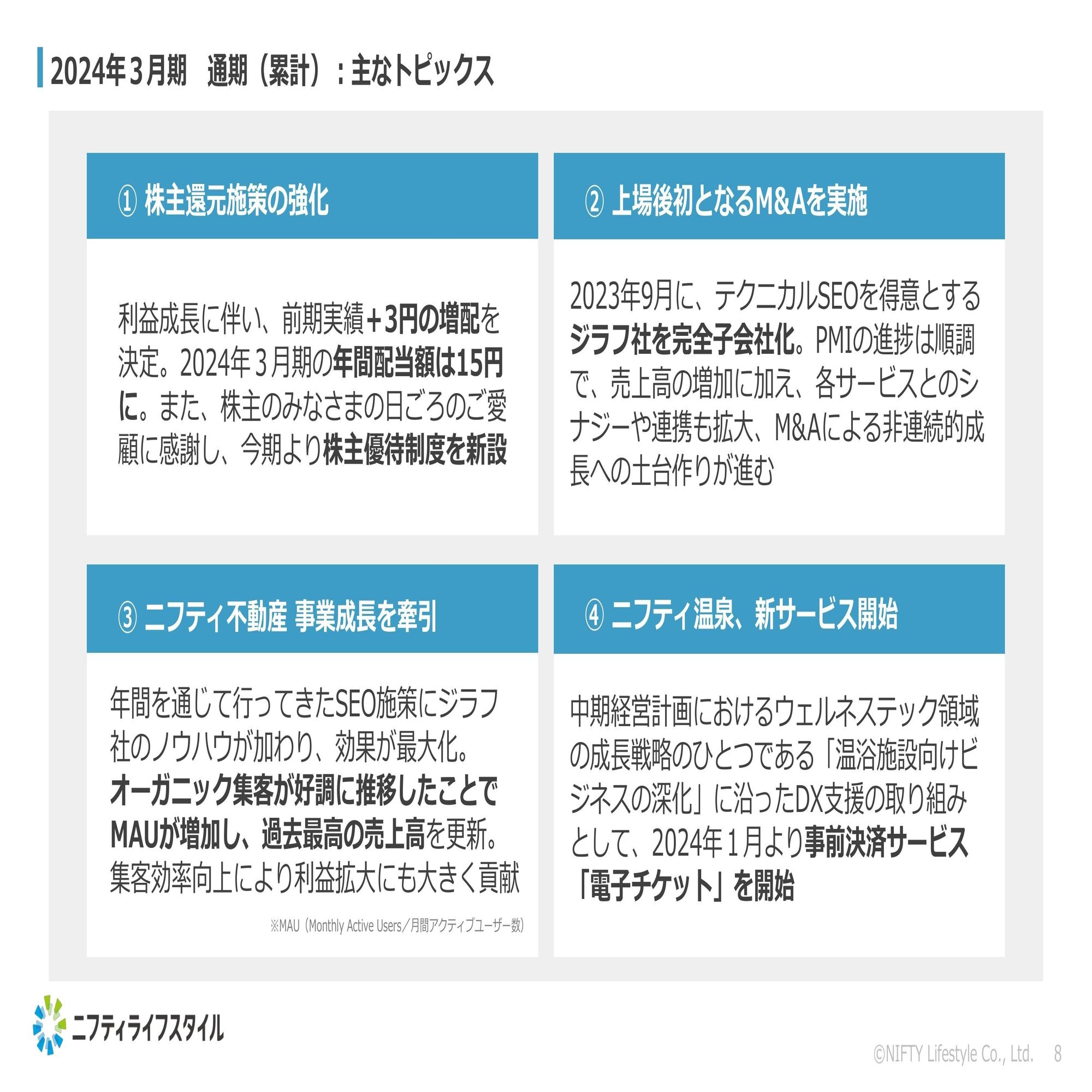 2024年３月期　通期（累計）：主なトピックス

① 株主還元施策の強化

利益成長に伴い、前期実績＋3円の増配を決定。2024年３月期の年間配当額は15円に。また、株主のみなさまの日ごろのご愛顧に感謝し、今期より株主優待制度を新設

② 上場後初となるM&Aを実施

2023年9月に、テクニカルSEOを得意とするジラフ社を完全子会社化。PMIの進捗は順調で、売上高の増加に加え、各サービスとのシナジーや連携も拡大、M&Aによる非連続的成長への土台作りが進む

③ ニフティ不動産 事業成長を牽引

年間を通じて行ってきたSEO施策にジラフ社のノウハウが加わり、効果が最大化。オーガニック集客が好調に推移したことでMAUが増加し、過去最高の売上高を更新。集客効率向上により利益拡大にも大きく貢献

※MAU（Monthly Active Users／月間アクティブユーザー数）

④ ニフティ温泉、新サービス開始

中期経営計画におけるウェルネステック領域の成長戦略のひとつである「温浴施設向けビジネスの深化」に沿ったDX支援の取り組みとして、2024年１月より事前決済サービス「電子チケット」を開始

ニフティライフスタイル

©NIFTY Lifestyle Co., Ltd.　8